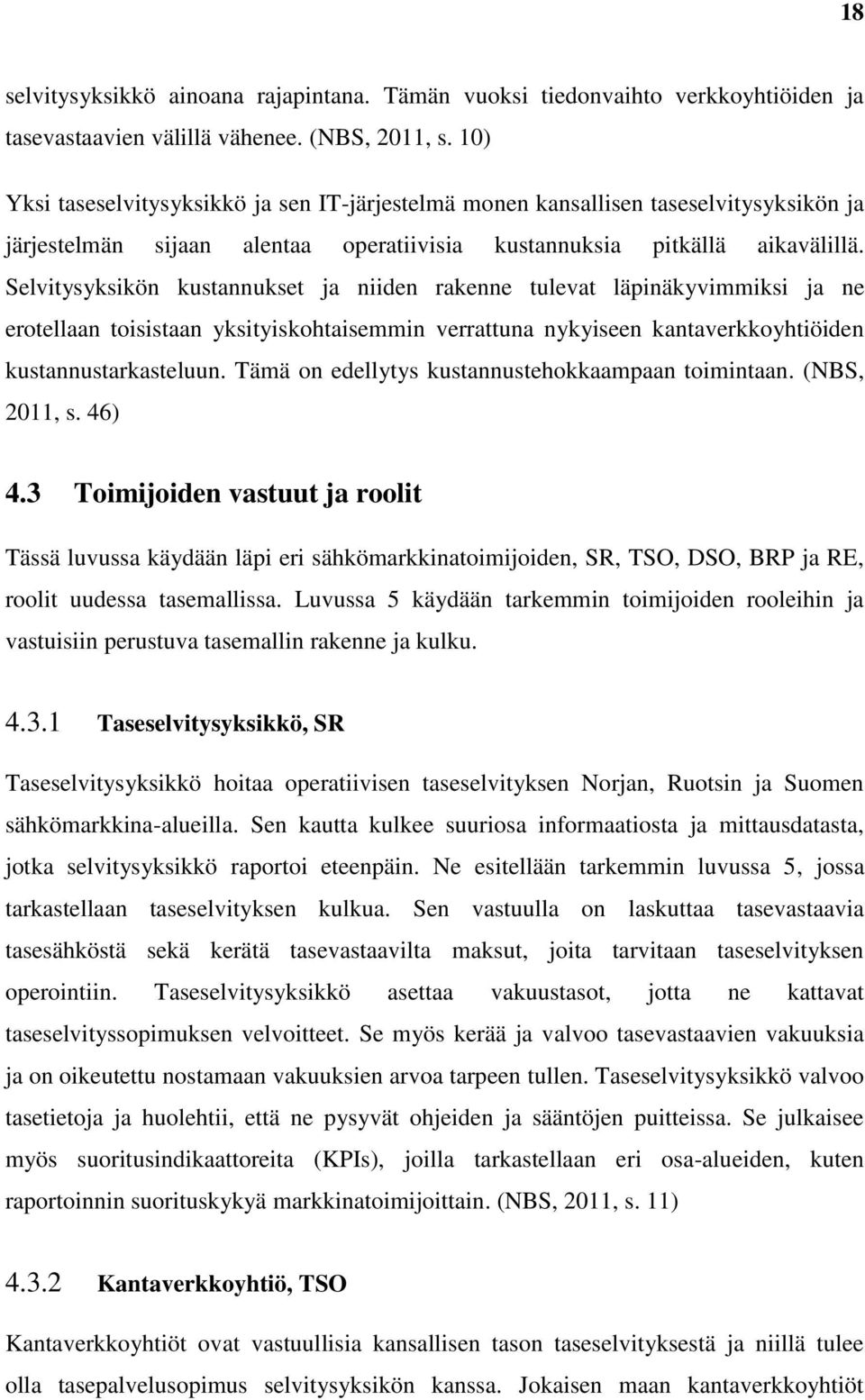 18

selvitysyksikkö ainoana rajapintana. Tämän vuoksi tiedonvaihto verkkoyhtiöiden ja tasevastaavien välillä vähenee. (NBS, 2011, s. 10)

Yksi taseselvitysyksikkö ja sen IT-järjestelmä monen kansallisen taseselvitysyksikön ja järjestelmän sijaan alentaa operatiivisia kustannuksia pitkällä aikavälillä. Selvitysyksikön kustannukset ja niiden rakenne tulevat läpinäkyvimmiksi ja ne erotellaan toisistaan yksityiskohtaisemmin verrattuna nykyiseen kantaverkkoyhtiöiden kustannustarkasteluun. Tämä on edellytys kustannustehokkaampaan toimintaan. (NBS, 2011, s. 46)

4.3 Toimijoiden vastuut ja roolit

Tässä luvussa käydään läpi eri sähkömarkkinatoimijoiden, SR, TSO, DSO, BRP ja RE, roolit uudessa tasemallissa. Luvussa 5 käydään tarkemmin toimijoiden rooleihin ja vastuisiin perustuva tasemallin rakenne ja kulku.

4.3.1 Taseselvitysyksikkö, SR

Taseselvitysyksikkö hoitaa operatiivisen taseselvityksen Norjan, Ruotsin ja Suomen sähkömarkkina-alueilla. Sen kautta kulkee suuriosa informaatiosta ja mittausdatasta, jotka selvitysyksikkö raportoi eteenpäin. Ne esitellään tarkemmin luvussa 5, jossa tarkastellaan taseselvityksen kulkua. Sen vastuulla on laskuttaa tasevastaavia tasesähköstä sekä kerätä tasevastaavilta maksut, joita tarvitaan taseselvityksen operointiin. Taseselvitysyksikkö asettaa vakuustasot, jotta ne kattavat taseselvityssopimuksen velvoitteet. Se myös kerää ja valvoo tasevastaavien vakuuksia ja on oikeutettu nostamaan vakuuksien arvoa tarpeen tullen. Taseselvitysyksikkö valvoo tasetietoja ja huolehtii, että ne pysyvät ohjeiden ja sääntöjen puitteissa. Se julkaisee myös suoritusindikaattoreita (KPIs), joilla tarkastellaan eri osa-alueiden, kuten raportoinnin suorituskykyä markkinatoimijoittain. (NBS, 2011, s. 11)

4.3.2 Kantaverkkoyhtiö, TSO

Kantaverkkoyhtiöt ovat vastuullisia kansallisen tason taseselvityksestä ja niillä tulee olla tasepalvelusopimus selvitysyksikön kanssa. Jokaisen maan kantaverkkoyhtiöt